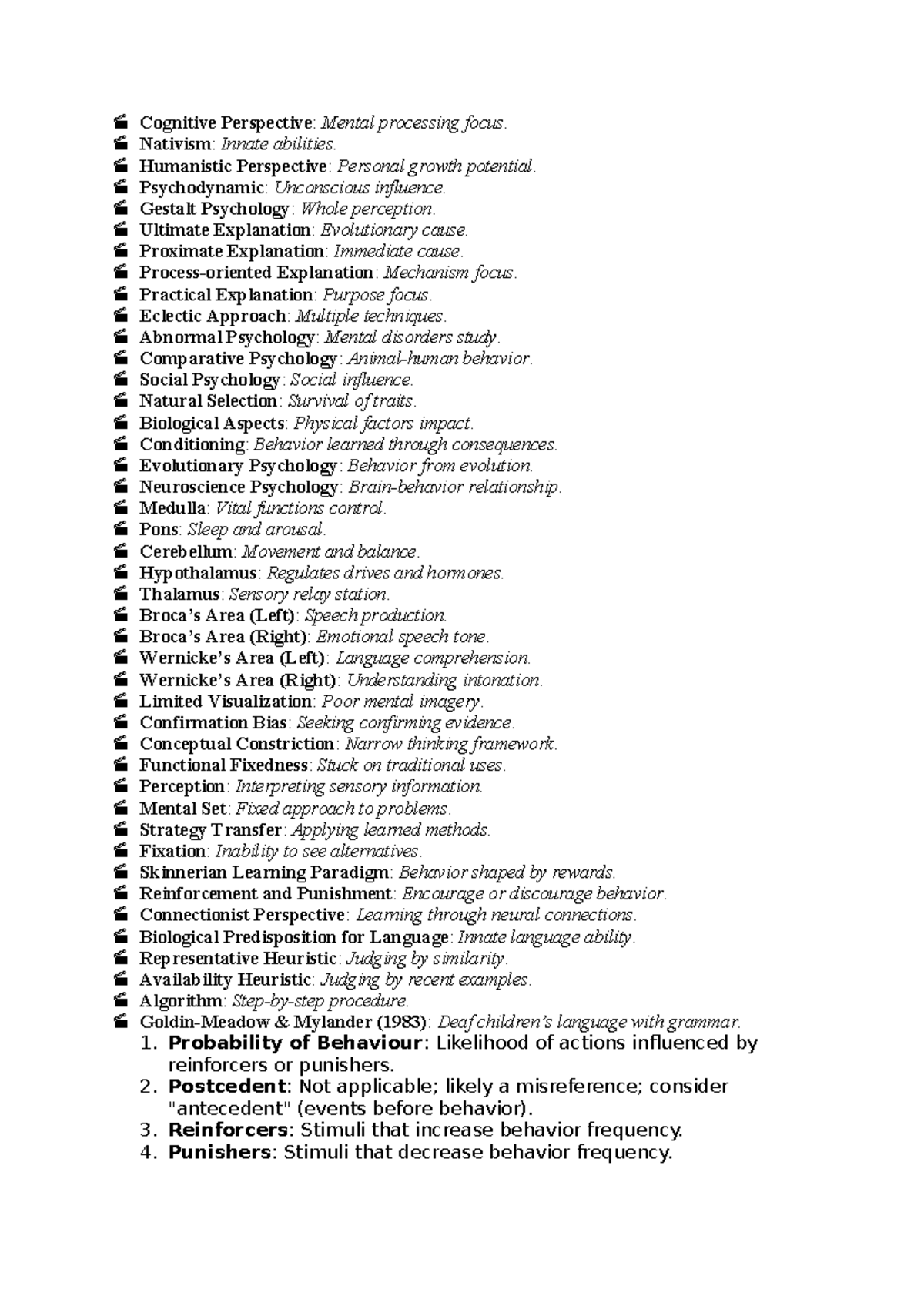 • Cognitive Perspective: Mental processing focus.
• Nativism: Innate abilities.
• Humanistic Perspective: Personal growth potential.
• Psychodynamic: Unconscious influence.
• Gestalt Psychology: Whole perception.
• Ultimate Explanation: Evolutionary cause.
• Proximate Explanation: Immediate cause.
• Process-oriented Explanation: Mechanism focus.
• Practical Explanation: Purpose focus.
• Eclectic Approach: Multiple techniques.
• Abnormal Psychology: Mental disorders study.
• Comparative Psychology: Animal-human behavior.
• Social Psychology: Social influence.
• Natural Selection: Survival of traits.
• Biological Aspects: Physical factors impact.
• Conditioning: Behavior learned through consequences.
• Evolutionary Psychology: Behavior from evolution.
• Neuroscience Psychology: Brain-behavior relationship.
• Medulla: Vital functions control.
• Pons: Sleep and arousal.
• Cerebellum: Movement and balance.
• Hypothalamus: Regulates drives and hormones.
• Thalamus: Sensory relay station.
• Broca's Area (Left): Speech production.
• Broca's Area (Right): Emotional speech tone.
• Wernicke's Area (Left): Language comprehension.
• Wernicke's Area (Right): Understanding intonation.
• Limited Visualization: Poor mental imagery.
• Confirmation Bias: Seeking confirming evidence.
• Conceptual Constriction: Narrow thinking framework.
• Functional Fixedness: Stuck on traditional uses.
• Perception: Interpreting sensory information.
• Mental Set: Fixed approach to problems.
• Strategy Transfer: Applying learned methods.
• Fixation: Inability to see alternatives.
• Skinnerian Learning Paradigm: Behavior shaped by rewards.
• Reinforcement and Punishment: Encourage or discourage behavior.
• Connectionist Perspective: Learning through neural connections.
• Biological Predisposition for Language: Innate language ability.
• Representative Heuristic: Judging by similarity.
• Availability Heuristic: Judging by recent examples.
• Algorithm: Step-by-step procedure.
• Goldin-Meadow & Mylander (1983): Deaf children's language with grammar.
1. Probability of Behaviour: Likelihood of actions influenced by reinforcers or punishers.
2. Postcedent: Not applicable; likely a misreference; consider "antecedent" (events before behavior).
3. Reinforcers: Stimuli that increase behavior frequency.
4. Punishers: Stimuli that decrease behavior frequency.